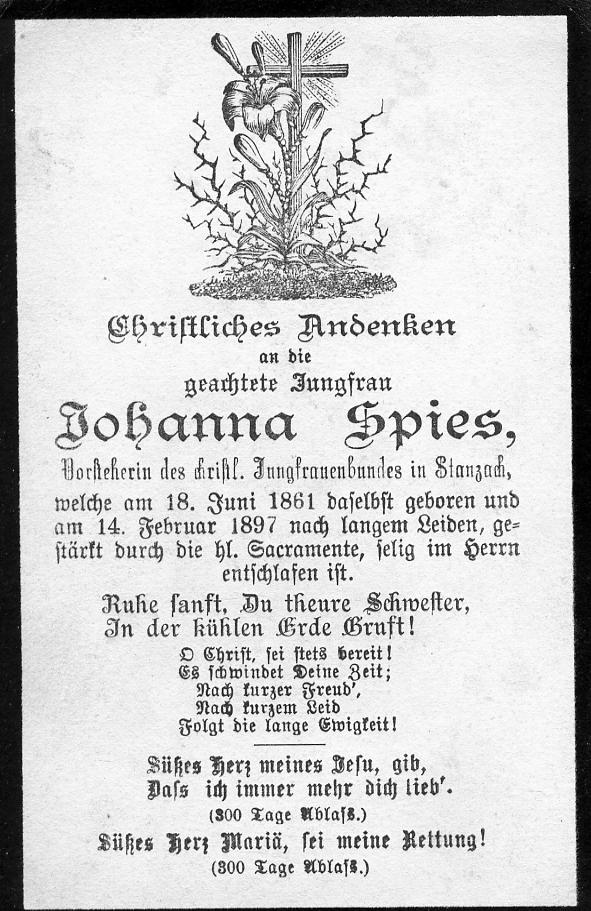 Christliches Andenken
an die
geachtete Jungfrau
Johanna Spies,
Vorsteherin des christl. Jungfrauenbundes in Stanzach,
welche am 18. Juni 1861 daselbst geboren und am 14. Februar 1897 nach langem Leiden, gestärkt durch die hl. Sacramente, selig im Herrn entschlafen ist.

Ruhe sanft, Du theure Schwester,
In der kühlen Erde Gruft!

O Christ, sei stets bereit!
Es schwindet Deine Zeit;
Nach kurzer Freud',
Nach kurzem Leid
Folgt die lange Ewigkeit!

Süßes Herz meines Jesu, gib,
Daß ich immer mehr dich lieb'.
(300 Tage Ablaß.)
Süßes Herz Mariä, sei meine Rettung!
(300 Tage Ablaß.)